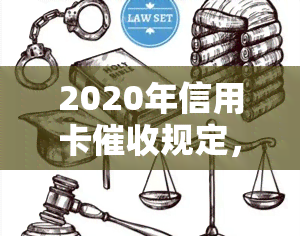 LAW SET

HOLY BIBLE

2020年信用卡催收规定，